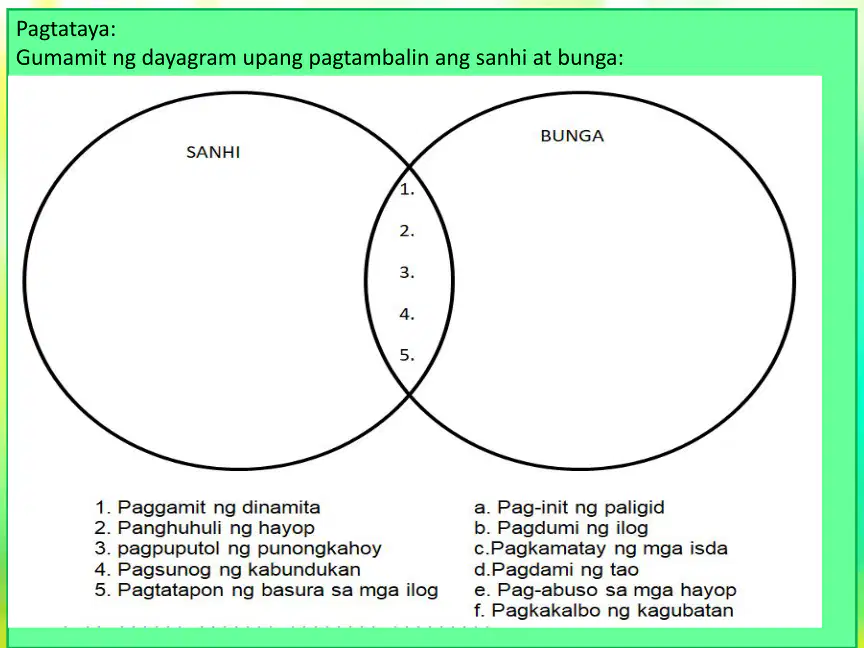 Pagtataya:
Gumamit ng dayagram upang pagtambalin ang sanhi at bunga:

SANHI

BUNGA

1.
2.
3.
4.
5.

1. Paggamit ng dinamita
2. Panghuhuli ng hayop
3. pagpuputol ng punongkahoy
4. Pagsunog ng kabundukan
5. Pagtatapon ng basura sa mga ilog

a. Pag-init ng paligid
b. Pagdumi ng ilog
c.Pagkamatay ng mga isda
d.Pagdami ng tao
e. Pag-abuso sa mga hayop
f. Pagkakalbo ng kagubatan